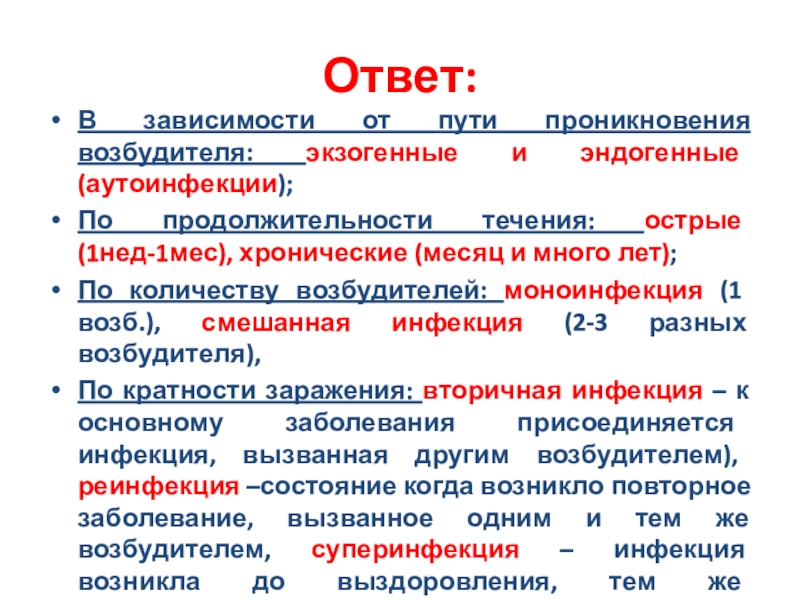 Ответ:

• В зависимости от пути проникновения возбудителя: экзогенные и эндогенные (аутоинфекции);

• По продолжительности течения: острые (1нед-1мес), хронические (месяц и много лет);

• По количеству возбудителей: моноинфекция (1 возб.), смешанная инфекция (2-3 разных возбудителя),

• По кратности заражения: вторичная инфекция – к основному заболевания присоединяется инфекция, вызванная другим возбудителем), реинфекция –состояние когда возникло повторное заболевание, вызванное одним и тем же возбудителем, суперинфекция – инфекция возникла до выздоровления, тем же